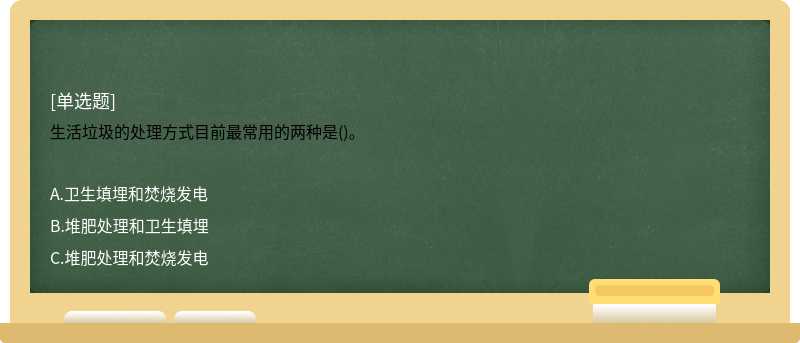 [单选题]
生活垃圾的处理方式目前最常用的两种是()。

A.卫生填埋和焚烧发电
B.堆肥处理和卫生填埋
C.堆肥处理和焚烧发电